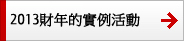 2013財年的實例活動